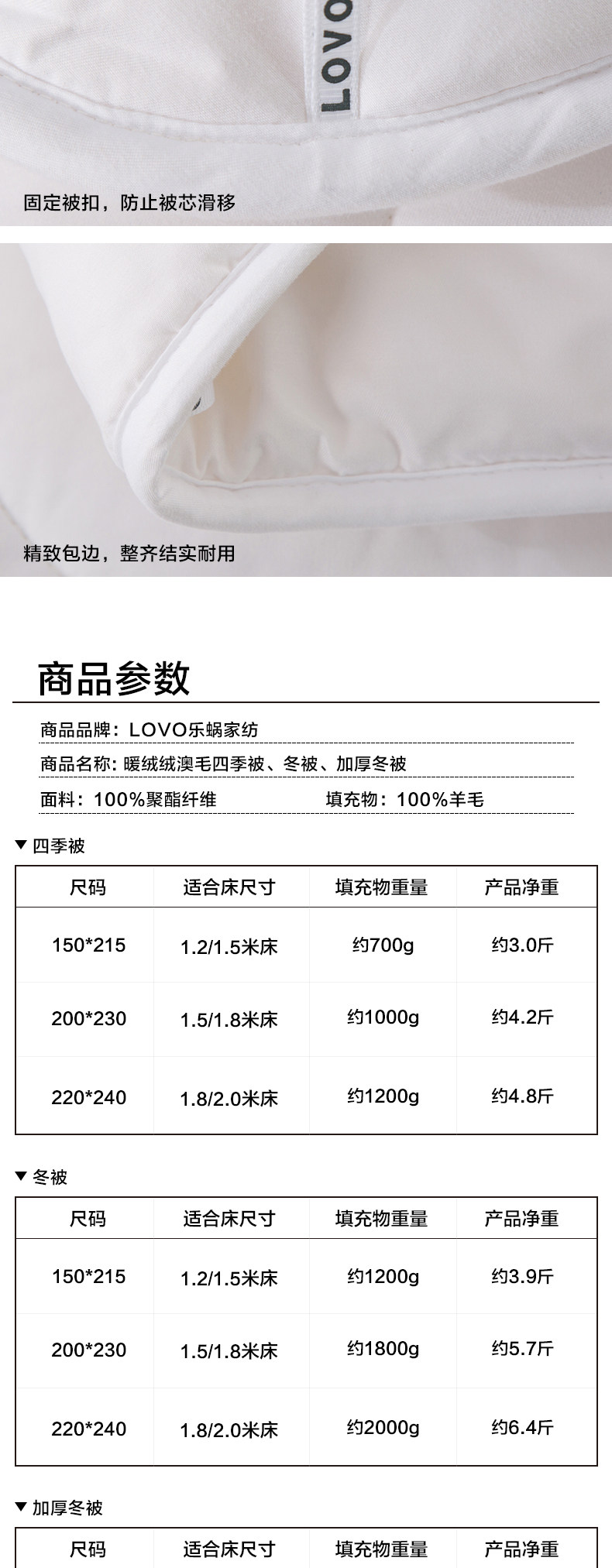 LOVO

固定被扣，防止被芯滑移

精致包边，整齐结实耐用

商品参数

商品品牌：LOVO乐蜗家纺

商品名称：暖绒绒澳毛四季被、冬被、加厚冬被

面料：100%聚酯纤维 填充物：100%羊毛

▼ 四季被

| 尺码 | 适合床尺寸 | 填充物重量 | 产品净重 |
|---|---|---|---|
| 150*215 | 1.2/1.5米床 | 约700g | 约3.0斤 |
| 200*230 | 1.5/1.8米床 | 约1000g | 约4.2斤 |
| 220*240 | 1.8/2.0米床 | 约1200g | 约4.8斤 |

▼ 冬被

| 尺码 | 适合床尺寸 | 填充物重量 | 产品净重 |
|---|---|---|---|
| 150*215 | 1.2/1.5米床 | 约1200g | 约3.9斤 |
| 200*230 | 1.5/1.8米床 | 约1800g | 约5.7斤 |
| 220*240 | 1.8/2.0米床 | 约2000g | 约6.4斤 |

▼ 加厚冬被

| 尺码 | 适合床尺寸 | 填充物重量 | 产品净重 |
|---|---|---|---|